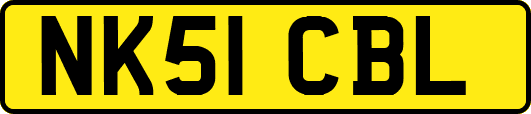 NK51 CBL